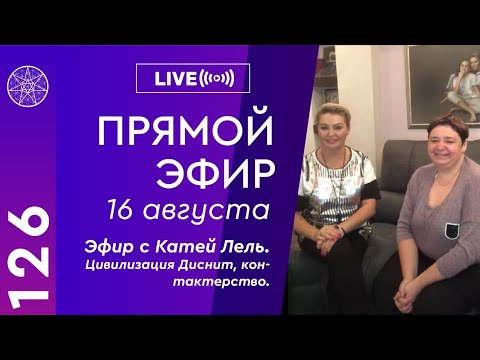 126

LIVE

ПРЯМОЙ ЭФИР

16 августа

Эфир с Катей Лель.
Цивилизация Диснит, контактерство.